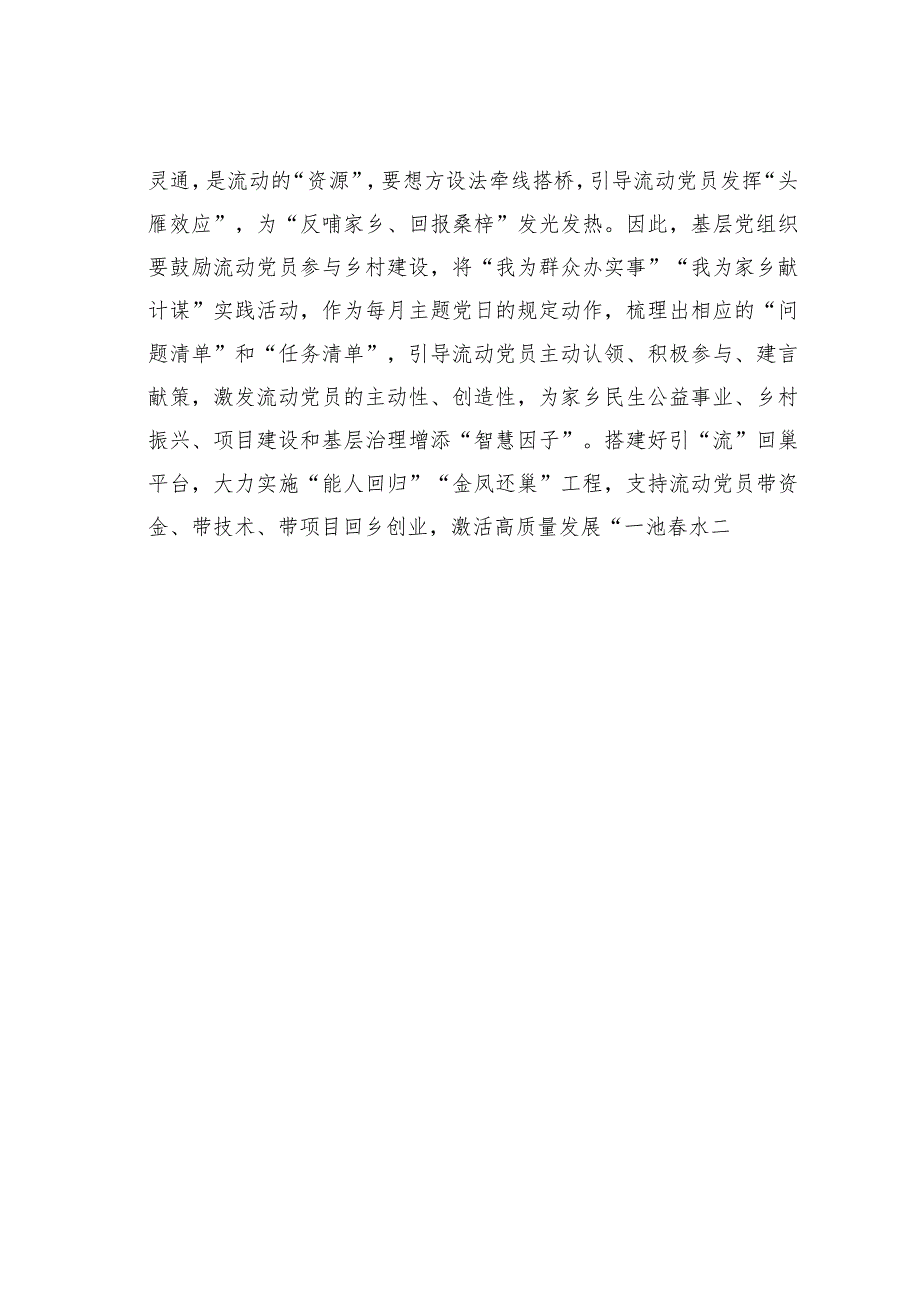 灵通，是流动的“资源”，要想方设法牵线搭桥，引导流动党员发挥“头雁效应”，为“反哺家乡、回报桑梓”发光发热。因此，基层党组织要鼓励流动党员参与乡村建设，将“我为群众办实事”“我为家乡献计谋”实践活动，作为每月主题党日的规定动作，梳理出相应的“问题清单”和“任务清单”，引导流动党员主动认领、积极参与、建言献策，激发流动党员的主动性、创造性，为家乡民生公益事业、乡村振兴、项目建设和基层治理增添“智慧因子”。搭建好引“流”回巢平台，大力实施“能人回归”“金凤还巢”工程，支持流动党员带资金、带技术、带项目回乡创业，激活高质量发展“一池春水二